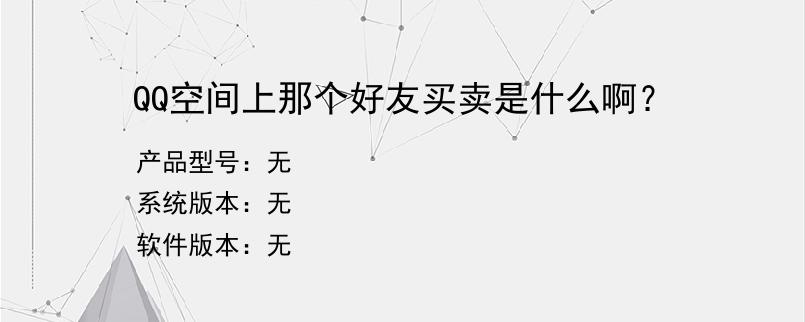 QQ空间上那个好友买卖是什么啊？

产品型号：无
系统版本：无
软件版本：无